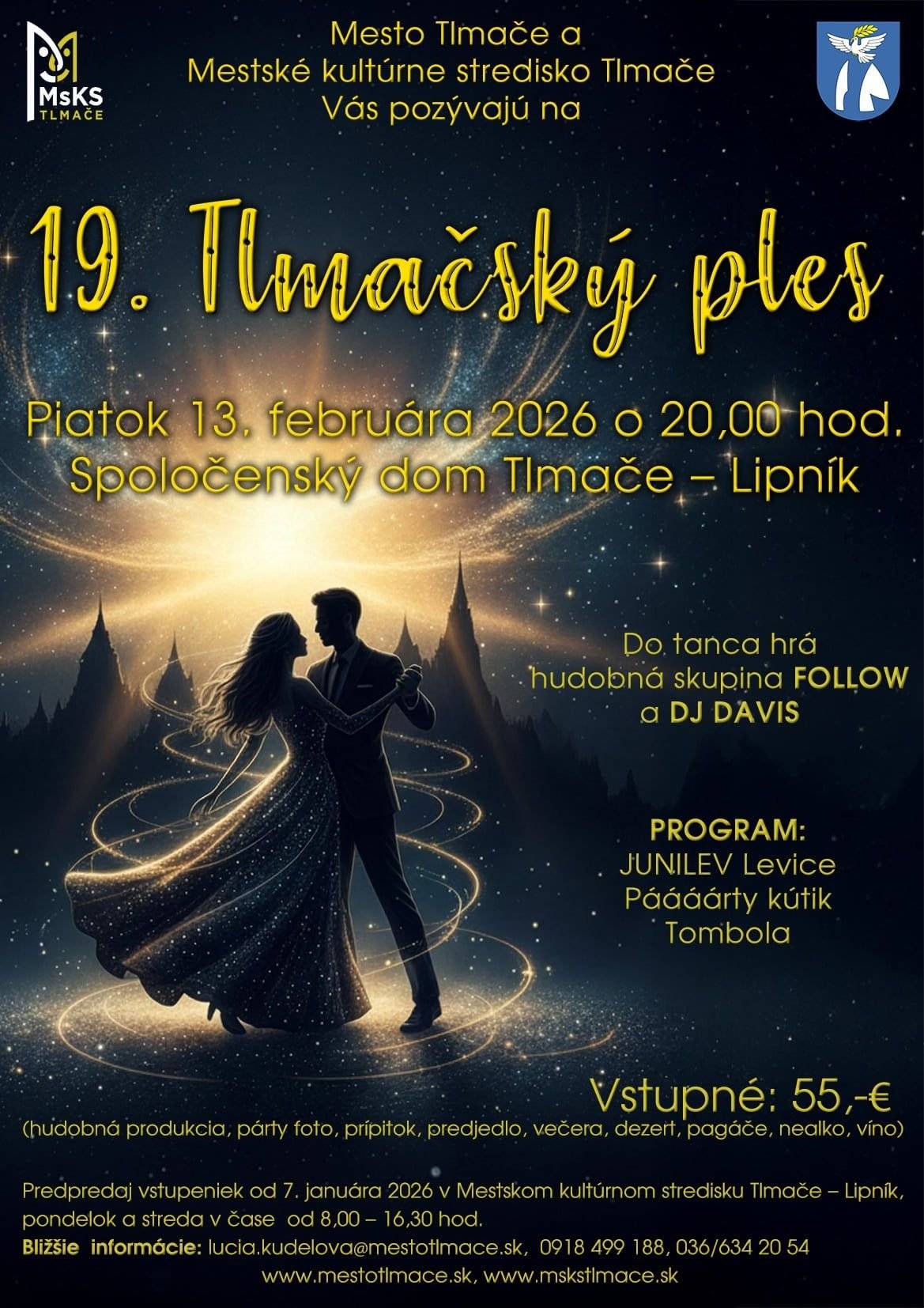 MsKS TLMAČE

Mesto Tlmače a
Mestské kultúrne stredisko Tlmače
Vás pozývajú na

19. Tlmačský ples

Piatok 13. februára 2026 o 20,00 hod.
Spoločenský dom Tlmače – Lipník

Do tanca hrá
hudobná skupina FOLLOW
a DJ DAVIS

PROGRAM:
JUNILEV Levice
Páááárty kútik
Tombola

Vstupné: 55,-€
(hudobná produkcia, párty foto, prípitok, predjedlo, večera, dezert, pagáče, nealko, víno)

Predpredaj vstupeniek od 7. januára 2026 v Mestskom kultúrnom stredisku Tlmače – Lipník, pondelok a streda v čase od 8,00 – 16,30 hod.
Bližšie informácie: lucia.kudelova@mestotlmace.sk, 0918 499 188, 036/634 20 54
www.mestotlmace.sk, www.mskstlmace.sk